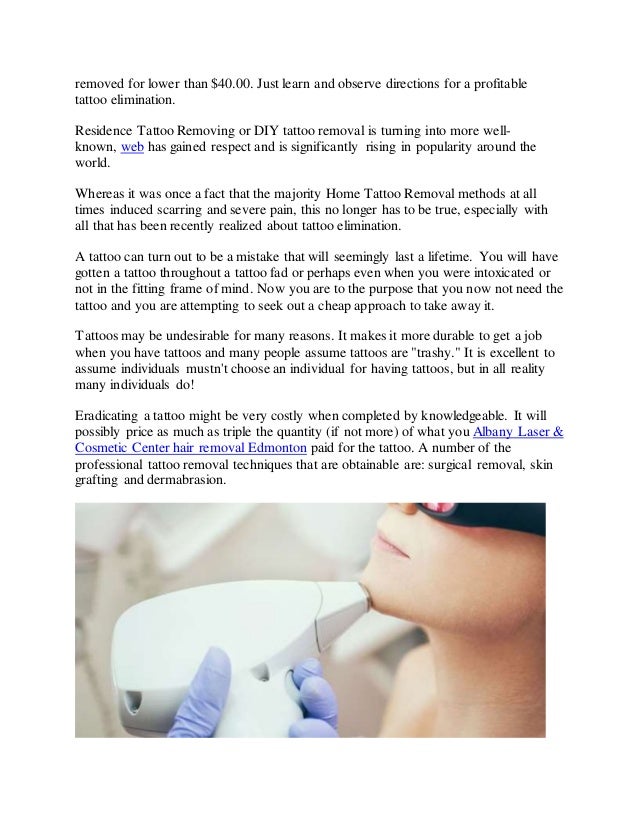 removed for lower than $40.00. Just learn and observe directions for a profitable tattoo elimination.

Residence Tattoo Removing or DIY tattoo removal is turning into more well-known, web has gained respect and is significantly rising in popularity around the world.

Whereas it was once a fact that the majority Home Tattoo Removal methods at all times induced scarring and severe pain, this no longer has to be true, especially with all that has been recently realized about tattoo elimination.

A tattoo can turn out to be a mistake that will seemingly last a lifetime. You will have gotten a tattoo throughout a tattoo fad or perhaps even when you were intoxicated or not in the fitting frame of mind. Now you are to the purpose that you now not need the tattoo and you are attempting to seek out a cheap approach to take away it.

Tattoos may be undesirable for many reasons. It makes it more durable to get a job when you have tattoos and many people assume tattoos are "trashy." It is excellent to assume individuals mustn't choose an individual for having tattoos, but in all reality many individuals do!

Eradicating a tattoo might be very costly when completed by knowledgeable. It will possibly price as much as triple the quantity (if not more) of what you Albany Laser & Cosmetic Center hair removal Edmonton paid for the tattoo. A number of the professional tattoo removal techniques that are obtainable are: surgical removal, skin grafting and dermabrasion.